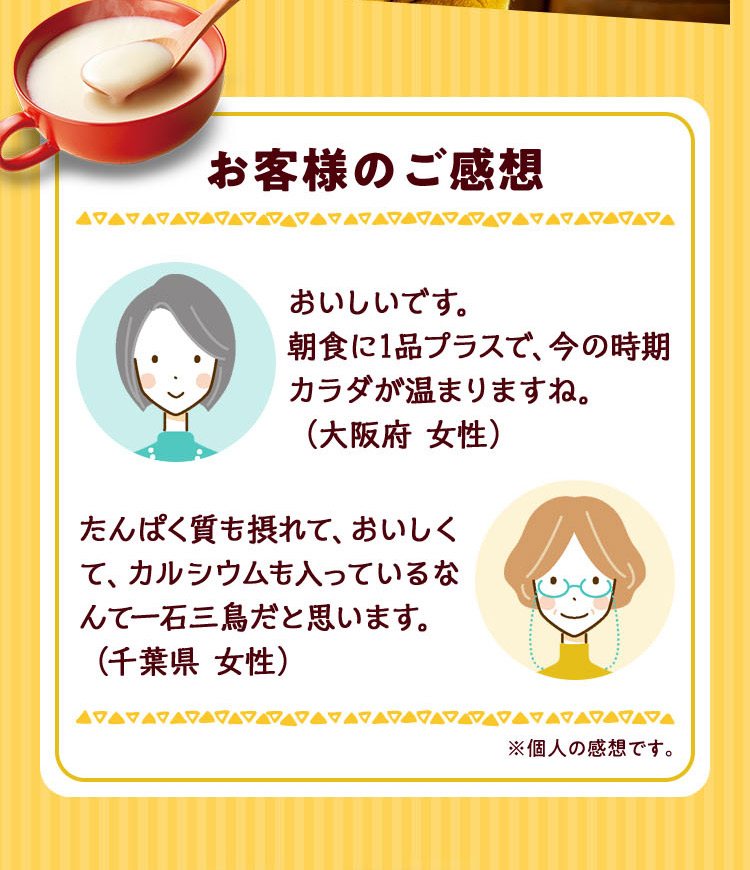 お客様のご感想

おいしいです。
朝食に1品プラスで、今の時期カラダが温まりますね。
（大阪府 女性）

たんぱく質も摂れて、おいしくて、カルシウムも入っているなんて一石三鳥だと思います。
（千葉県 女性）

※個人の感想です。